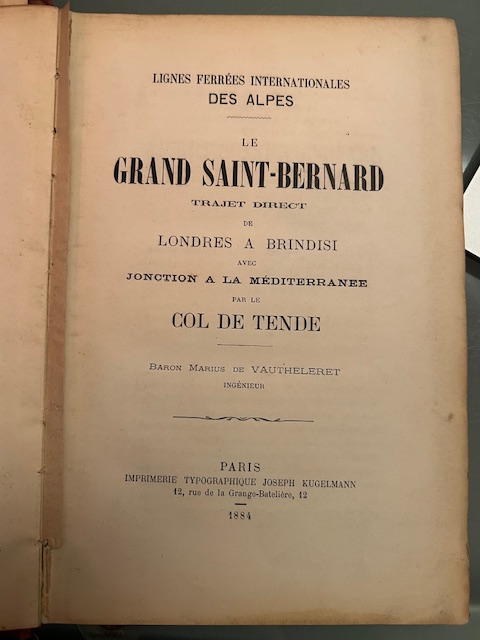 LIGNES FERRÉES INTERNATIONALES
DES ALPES

LE
GRAND SAINT-BERNARD
TRAJET DIRECT
DE
LONDRES A BRINDISI
AVEC
JONCTION A LA MÉDITERRANEE
PAR LE
COL DE TENDE

BARON MARIUS DE VAUTHELERET
INGÉNIEUR

PARIS
IMPRIMERIE TYPOGRAPHIQUE JOSEPH KUGELMANN
12, rue de la Grange-Batelière, 12

1884